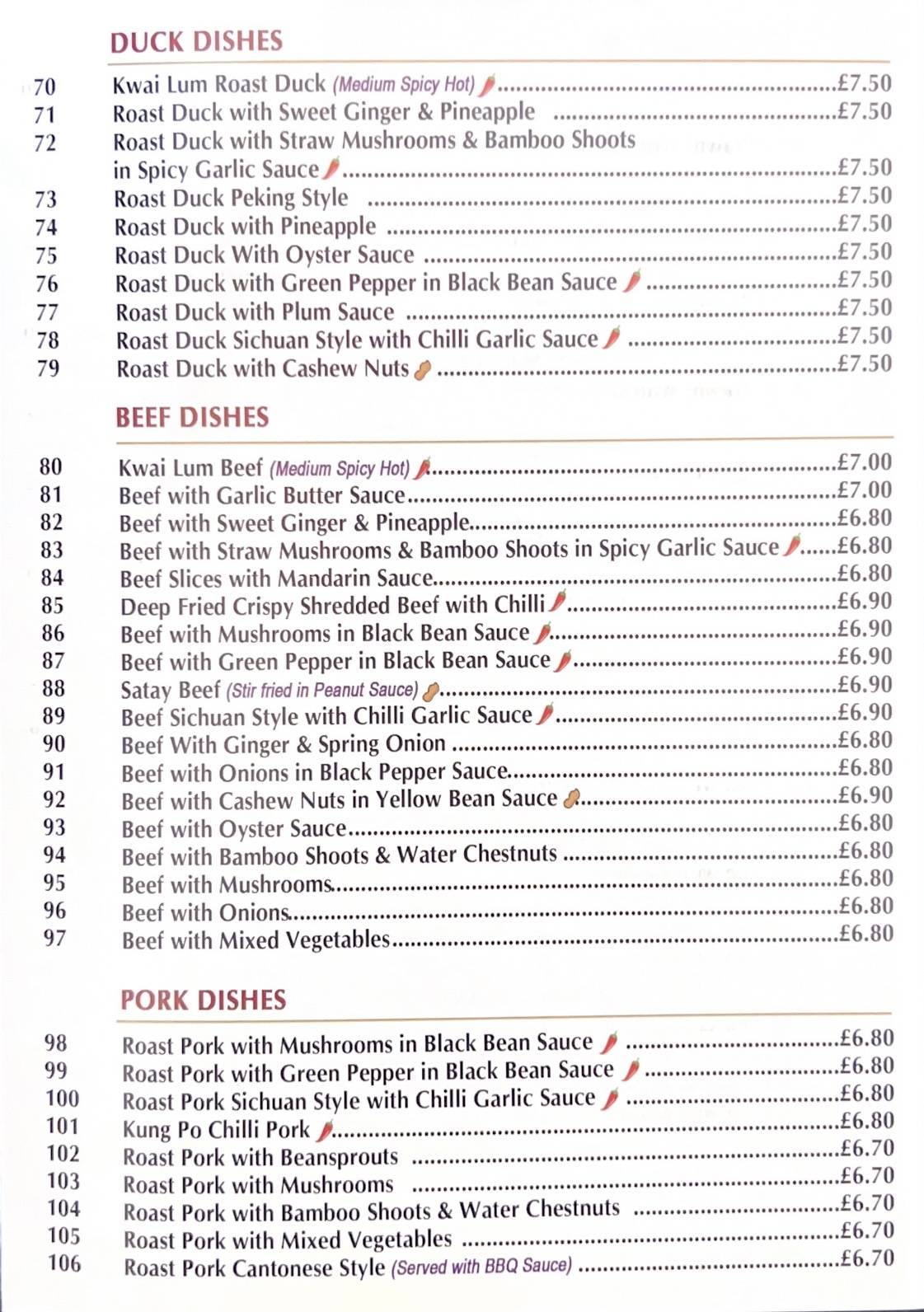 DUCK DISHES

70 Kwai Lum Roast Duck (Medium Spicy Hot) £7.50
71 Roast Duck with Sweet Ginger & Pineapple £7.50
72 Roast Duck with Straw Mushrooms & Bamboo Shoots in Spicy Garlic Sauce £7.50
73 Roast Duck Peking Style £7.50
74 Roast Duck with Pineapple £7.50
75 Roast Duck With Oyster Sauce £7.50
76 Roast Duck with Green Pepper in Black Bean Sauce £7.50
77 Roast Duck with Plum Sauce £7.50
78 Roast Duck Sichuan Style with Chilli Garlic Sauce £7.50
79 Roast Duck with Cashew Nuts £7.50

BEEF DISHES

80 Kwai Lum Beef (Medium Spicy Hot) £7.00
81 Beef with Garlic Butter Sauce £7.00
82 Beef with Sweet Ginger & Pineapple £6.80
83 Beef with Straw Mushrooms & Bamboo Shoots in Spicy Garlic Sauce £6.80
84 Beef Slices with Mandarin Sauce £6.80
85 Deep Fried Crispy Shredded Beef with Chilli £6.90
86 Beef with Mushrooms in Black Bean Sauce £6.90
87 Beef with Green Pepper in Black Bean Sauce £6.90
88 Satay Beef (Stir fried in Peanut Sauce) £6.90
89 Beef Sichuan Style with Chilli Garlic Sauce £6.90
90 Beef With Ginger & Spring Onion £6.80
91 Beef with Onions in Black Pepper Sauce £6.80
92 Beef with Cashew Nuts in Yellow Bean Sauce £6.90
93 Beef with Oyster Sauce £6.80
94 Beef with Bamboo Shoots & Water Chestnuts £6.80
95 Beef with Mushrooms £6.80
96 Beef with Onions £6.80
97 Beef with Mixed Vegetables £6.80

PORK DISHES

98 Roast Pork with Mushrooms in Black Bean Sauce £6.80
99 Roast Pork with Green Pepper in Black Bean Sauce £6.80
100 Roast Pork Sichuan Style with Chilli Garlic Sauce £6.80
101 Kung Po Chilli Pork £6.80
102 Roast Pork with Beansprouts £6.70
103 Roast Pork with Mushrooms £6.70
104 Roast Pork with Bamboo Shoots & Water Chestnuts £6.70
105 Roast Pork with Mixed Vegetables £6.70
106 Roast Pork Cantonese Style (Served with BBQ Sauce) £6.70